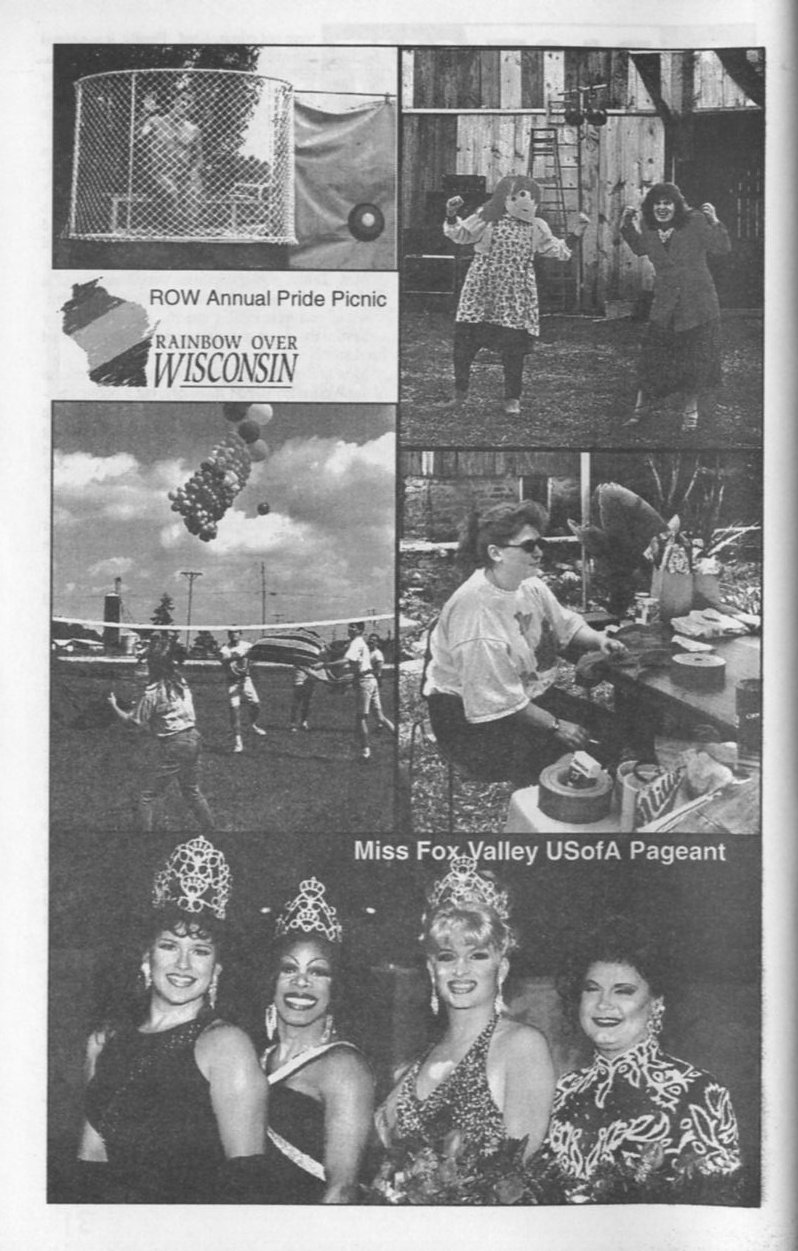 ROW Annual Pride Picnic

RAINBOW OVER
WISCONSIN

Miss Fox Valley USofA Pageant